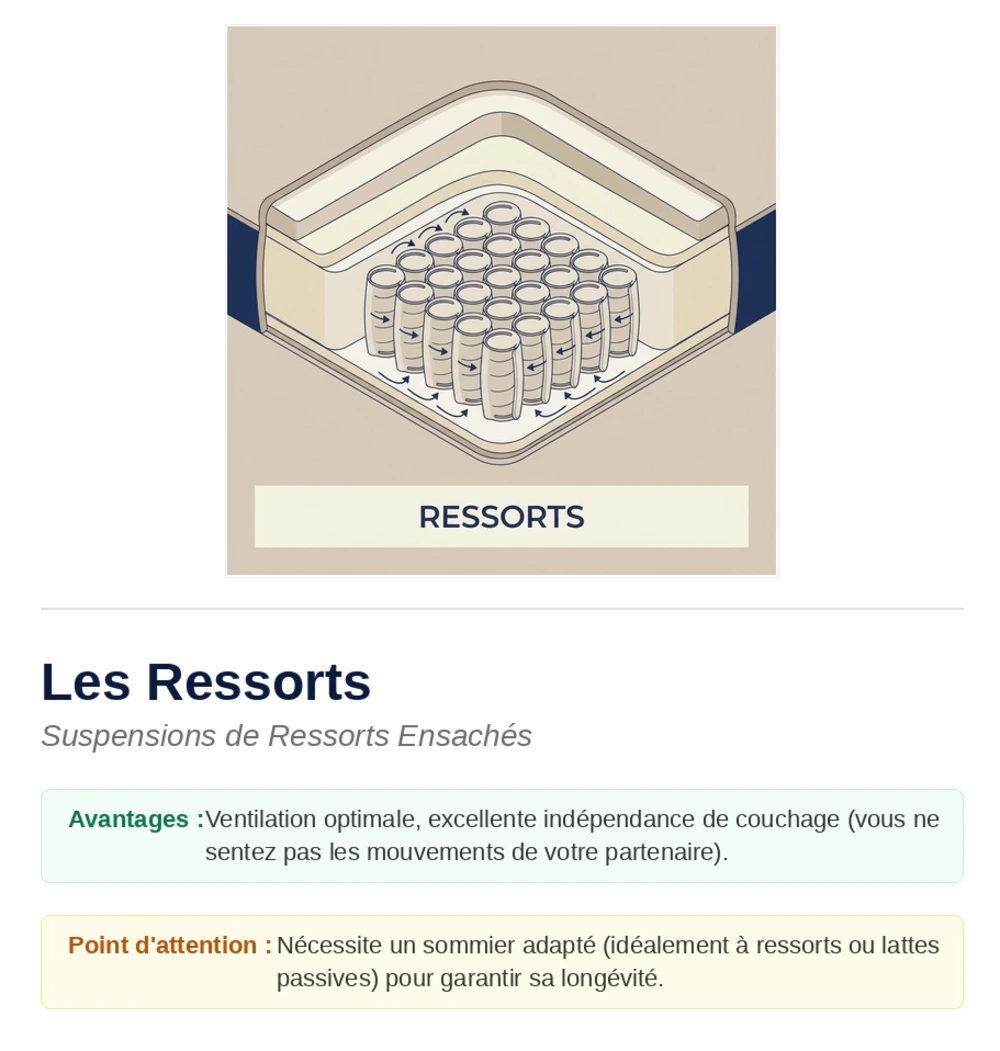 RESSORTS

Les Ressorts

Suspensions de Ressorts Ensachés

Avantages : Ventilation optimale, excellente indépendance de couchage (vous ne sentez pas les mouvements de votre partenaire).

Point d'attention : Nécessite un sommier adapté (idéalement à ressorts ou lattes passives) pour garantir sa longévité.